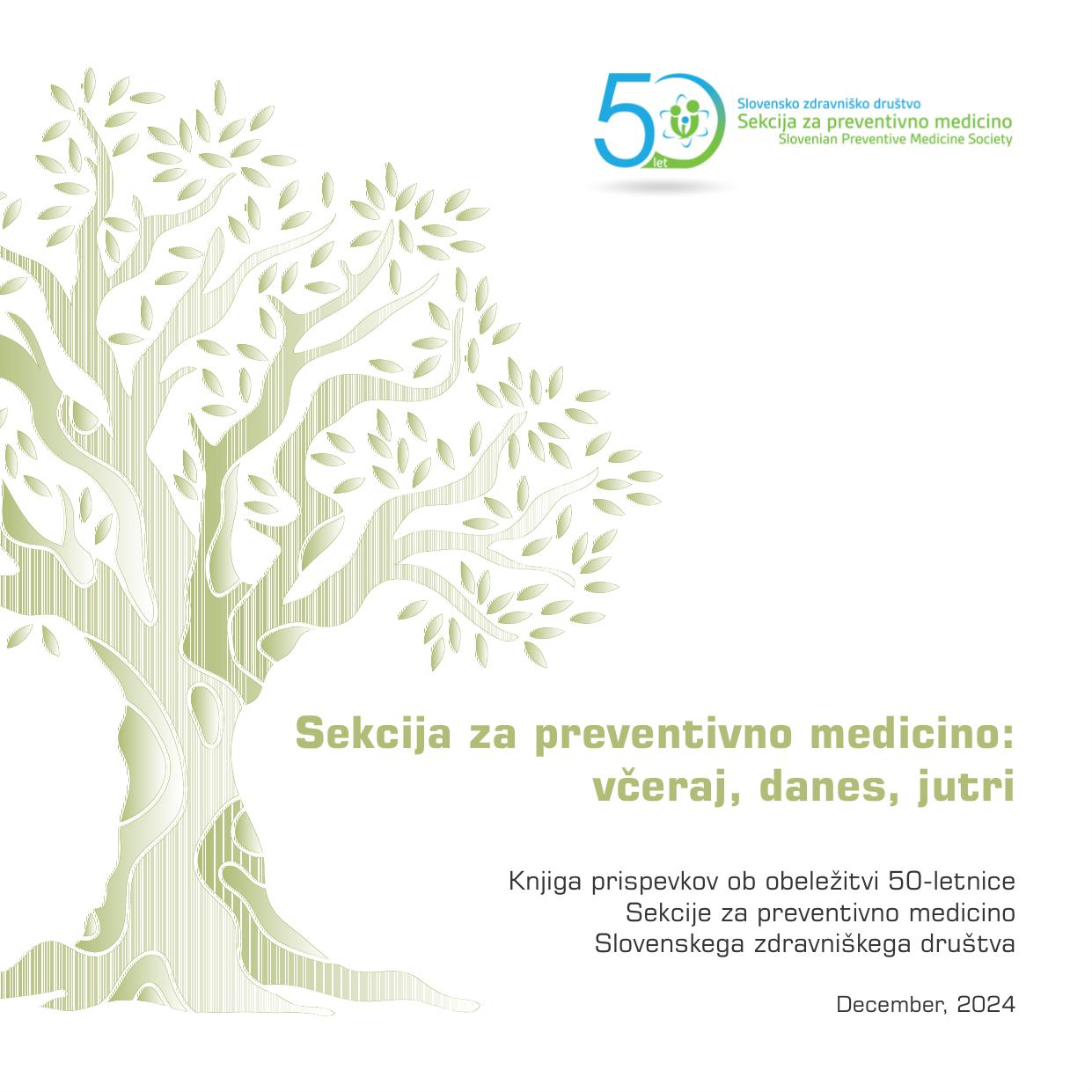 50 let

Slovensko zdravniško društvo
Sekcija za preventivno medicino
Slovenian Preventive Medicine Society

Sekcija za preventivno medicino: včeraj, danes, jutri

Knjiga prispevkov ob obeležitvi 50-letnice Sekcije za preventivno medicino Slovenskega zdravniškega društva

December, 2024